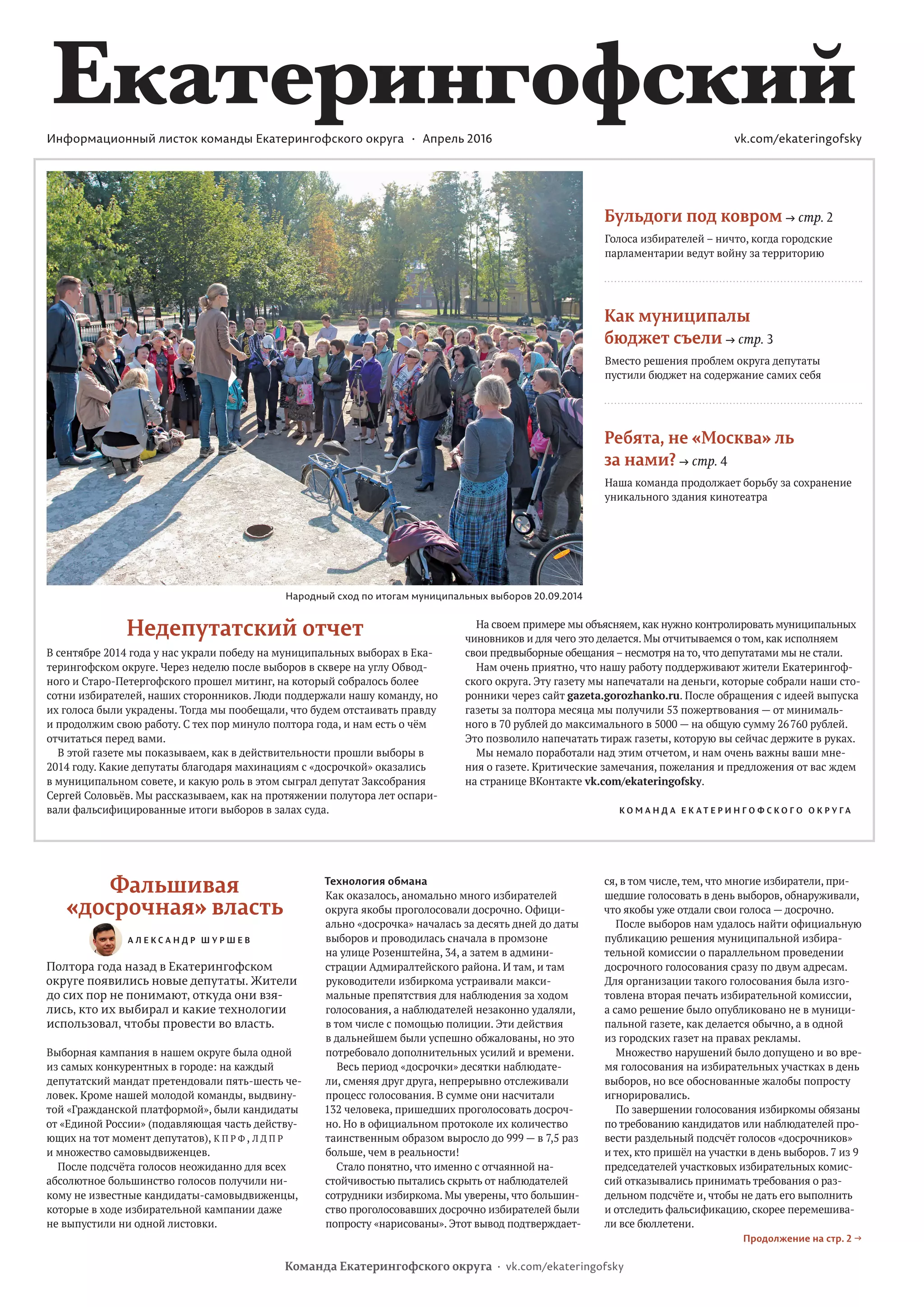 Екатерингофский

Информационный листок команды Екатерингофского округа · Апрель 2016

vk.com/ekateringofsky

Бульдоги под ковром → стр. 2

Голоса избирателей – ничто, когда городские парламентарии ведут войну за территорию

Как муниципалы бюджет съели → стр. 3

Вместо решения проблем округа депутаты пустили бюджет на содержание самих себя

Ребята, не «Москва» ль за нами? → стр. 4

Наша команда продолжает борьбу за сохранение уникального здания кинотеатра

Народный сход по итогам муниципальных выборов 20.09.2014

Недепутатский отчет

В сентябре 2014 года у нас украли победу на муниципальных выборах в Екатерингофском округе. Через неделю после выборов в сквере на углу Обводного и Старо-Петергофского прошел митинг, на который собралось более сотни избирателей, наших сторонников. Люди поддержали нашу команду, но их голоса были украдены. Тогда мы пообещали, что будем отстаивать правду и продолжим свою работу. С тех пор минуло полтора года, и нам есть о чём отчитаться перед вами.

В этой газете мы показываем, как в действительности прошли выборы в 2014 году. Какие депутаты благодаря махинациям с «досрочкой» оказались в муниципальном совете, и какую роль в этом сыграл депутат Заксобрания Сергей Соловьёв. Мы рассказываем, как на протяжении полутора лет оспаривали фальсифицированные итоги выборов в залах суда.

На своем примере мы объясняем, как нужно контролировать муниципальных чиновников и для чего это делается. Мы отчитываемся о том, как исполняем свои предвыборные обещания – несмотря на то, что депутатами мы не стали.

Нам очень приятно, что нашу работу поддерживают жители Екатерингофского округа. Эту газету мы напечатали на деньги, которые собрали наши сторонники через сайт gazeta.gorozhanko.ru. После обращения с идеей выпуска газеты за полтора месяца мы получили 53 пожертвования — от минимального в 70 рублей до максимального в 5000 — на общую сумму 26 760 рублей. Это позволило напечатать тираж газеты, которую вы сейчас держите в руках.

Мы немало поработали над этим отчетом, и нам очень важны ваши мнения о газете. Критические замечания, пожелания и предложения от вас ждем на странице ВКонтакте vk.com/ekateringofsky.

КОМАНДА ЕКАТЕРИНГОФСКОГО ОКРУГА

Фальшивая «досрочная» власть

АЛЕКСАНДР ШУРШЕВ

Полтора года назад в Екатерингофском округе появились новые депутаты. Жители до сих пор не понимают, откуда они взялись, кто их выбирал и какие технологии использовал, чтобы провести во власть.

Выборная кампания в нашем округе была одной из самых конкурентных в городе: на каждый депутатский мандат претендовали пять-шесть человек. Кроме нашей молодой команды, выдвинутой «Гражданской платформой», были кандидаты от «Единой России» (подавляющая часть действующих на тот момент депутатов), КПРФ, ЛДПР и множество самовыдвиженцев.

После подсчёта голосов неожиданно для всех абсолютное большинство голосов получили никому не известные кандидаты-самовыдвиженцы, которые в ходе избирательной кампании даже не выпустили ни одной листовки.

Технология обмана

Как оказалось, аномально много избирателей округа якобы проголосовали досрочно. Официально «досрочка» началась за десять дней до даты выборов и проводилась сначала в промзоне на улице Розенштейна, 34, а затем в администрации Адмиралтейского района. И там, и там руководители избиркома устраивали максимальные препятствия для наблюдения за ходом голосования, а наблюдателей незаконно удаляли, в том числе с помощью полиции. Эти действия в дальнейшем были успешно обжалованы, но это потребовало дополнительных усилий и времени.

Весь период «досрочки» десятки наблюдателей, сменяя друг друга, непрерывно отслеживали процесс голосования. В сумме они насчитали 132 человека, пришедших проголосовать досрочно. Но в официальном протоколе их количество таинственным образом выросло до 999 — в 7,5 раз больше, чем в реальности!

Стало понятно, что именно с отчаянной настойчивостью пытались скрыть от наблюдателей сотрудники избиркома. Мы уверены, что большинство проголосовавших досрочно избирателей были попросту «нарисованы». Этот вывод подтверждается, в том числе, тем, что многие избиратели, пришедшие голосовать в день выборов, обнаруживали, что якобы уже отдали свои голоса — досрочно.

После выборов нам удалось найти официальную публикацию решения муниципальной избирательной комиссии о параллельном проведении досрочного голосования сразу по двум адресам. Для организации такого голосования была изготовлена вторая печать избирательной комиссии, а само решение было опубликовано не в муниципальной газете, как делается обычно, а в одной из городских газет на правах рекламы.

Множество нарушений было допущено и во время голосования на избирательных участках в день выборов, но все обоснованные жалобы попросту игнорировались.

По завершении голосования избиркомы обязаны по требованию кандидатов или наблюдателей провести раздельный подсчёт голосов «досрочников» и тех, кто пришёл на участки в день выборов. 7 из 9 председателей участковых избирательных комиссий отказывались принимать требования о раздельном подсчёте и, чтобы не дать его выполнить и отследить фальсификацию, скорее перемешивали все бюллетени.

Продолжение на стр. 2 →

Команда Екатерингофского округа · vk.com/ekateringofsky